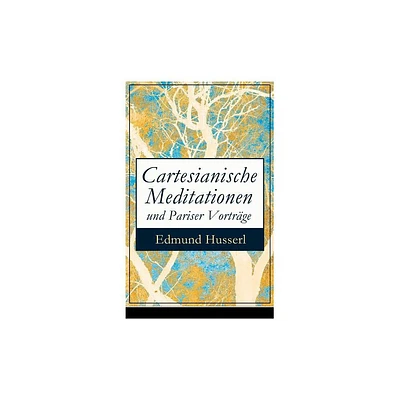 Cartesianische Meditationen
und Pariser Vorträge

Edmund Husserl